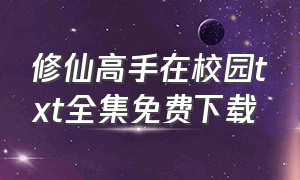 修仙高手在校园txt全集免费下载